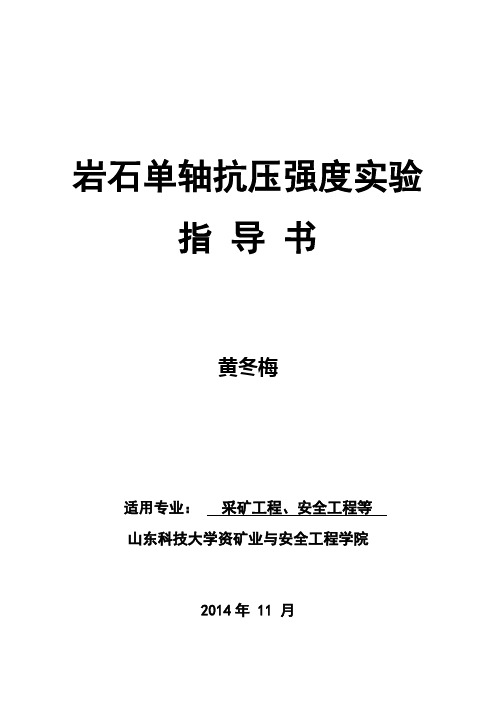 岩石单轴抗压强度实验

指 导 书

黄冬梅

适用专业： 采矿工程、安全工程等

山东科技大学资矿业与安全工程学院

2014 年 11 月